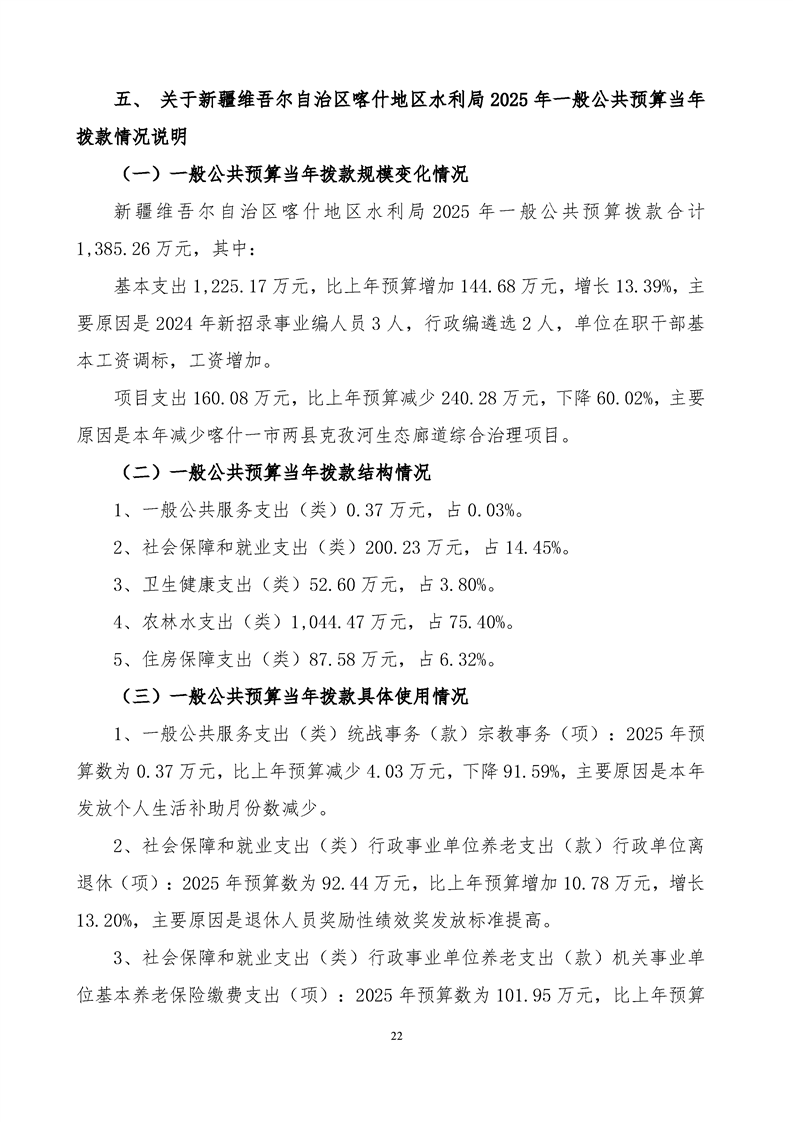 五、 关于新疆维吾尔自治区喀什地区水利局 2025 年一般公共预算当年拨款情况说明

（一）一般公共预算当年拨款规模变化情况

新疆维吾尔自治区喀什地区水利局 2025 年一般公共预算拨款合计 1,385.26 万元，其中：

基本支出 1,225.17 万元，比上年预算增加 144.68 万元，增长 13.39%，主要原因是 2024 年新招录事业编人员 3 人，行政编遴选 2 人，单位在职干部基本工资调标，工资增加。

项目支出 160.08 万元，比上年预算减少 240.28 万元，下降 60.02%，主要原因是本年减少喀什一市两县克孜河生态廊道综合治理项目。

（二）一般公共预算当年拨款结构情况

1、一般公共服务支出（类）0.37 万元，占 0.03%。

2、社会保障和就业支出（类）200.23 万元，占 14.45%。

3、卫生健康支出（类）52.60 万元，占 3.80%。

4、农林水支出（类）1,044.47 万元，占 75.40%。

5、住房保障支出（类）87.58 万元，占 6.32%。

（三）一般公共预算当年拨款具体使用情况

1、一般公共服务支出（类）统战事务（款）宗教事务（项）：2025 年预算数为 0.37 万元，比上年预算减少 4.03 万元，下降 91.59%，主要原因是本年发放个人生活补助月份数减少。

2、社会保障和就业支出（类）行政事业单位养老支出（款）行政单位离退休（项）：2025 年预算数为 92.44 万元，比上年预算增加 10.78 万元，增长 13.20%，主要原因是退休人员奖励性绩效奖发放标准提高。

3、社会保障和就业支出（类）行政事业单位养老支出（款）机关事业单位基本养老保险缴费支出（项）：2025 年预算数为 101.95 万元，比上年预算

22